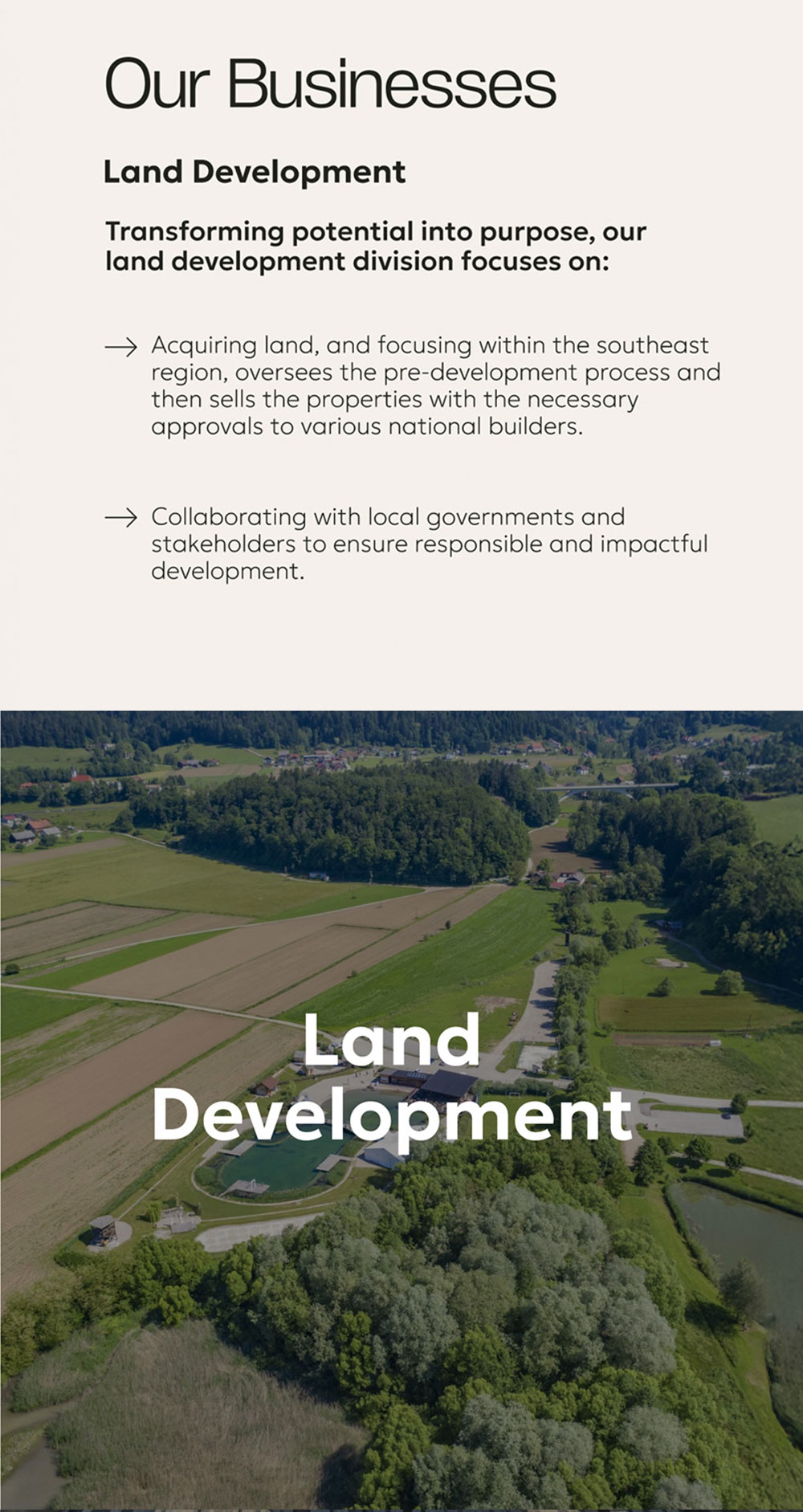 Our Businesses

Land Development

Transforming potential into purpose, our land development division focuses on:

→ Acquiring land, and focusing within the southeast region, oversees the pre-development process and then sells the properties with the necessary approvals to various national builders.

→ Collaborating with local governments and stakeholders to ensure responsible and impactful development.

Land Development